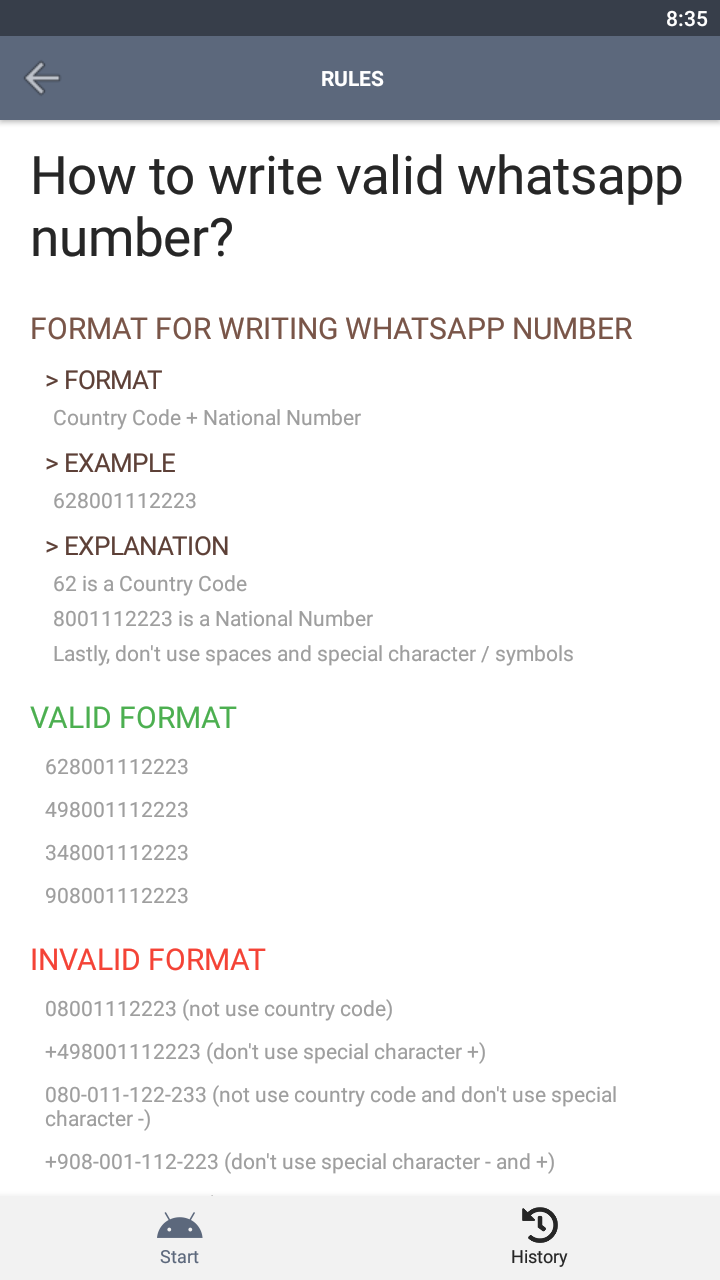 8:35

RULES

How to write valid whatsapp number?

FORMAT FOR WRITING WHATSAPP NUMBER

> FORMAT

Country Code + National Number

> EXAMPLE

628001112223

> EXPLANATION

62 is a Country Code

8001112223 is a National Number

Lastly, don't use spaces and special character / symbols

VALID FORMAT

628001112223

498001112223

348001112223

908001112223

INVALID FORMAT

08001112223 (not use country code)

+498001112223 (don't use special character +)

080-011-122-233 (not use country code and don't use special character -)

+908-001-112-223 (don't use special character - and +)

Start

History